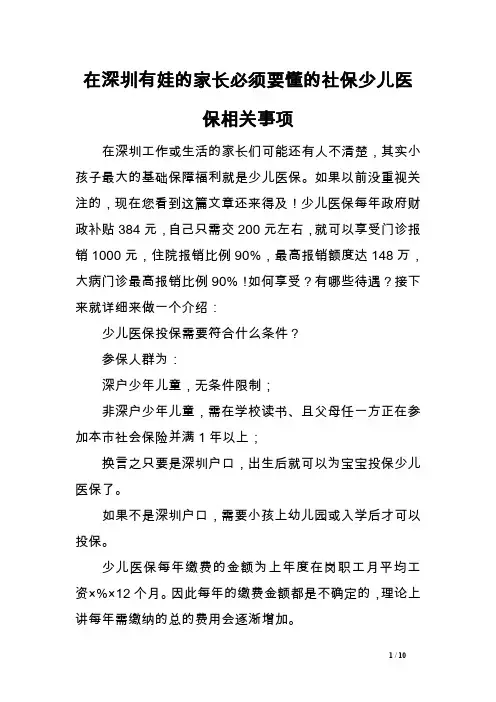 在深圳有娃的家长必须要懂的社保少儿医保相关事项

在深圳工作或生活的家长们可能还有人不清楚，其实小孩子最大的基础保障福利就是少儿医保。如果以前没重视关注的，现在您看到这篇文章还来得及！少儿医保每年政府财政补贴 384 元，自己只需交 200 元左右，就可以享受门诊报销 1000 元，住院报销比例 90%，最高报销额度达 148 万，大病门诊最高报销比例 90%！如何享受？有哪些待遇？接下来就详细来做一个介绍：

少儿医保投保需要符合什么条件？

参保人群为：

深户少年儿童，无条件限制；

非深户少年儿童，需在学校读书、且父母任一方正在参加本市社会保险并满 1 年以上；

换言之只要是深圳户口，出生后就可以为宝宝投保少儿医保了。

如果不是深圳户口，需要小孩上幼儿园或入学后才可以投保。

少儿医保每年缴费的金额为上年度在岗职工月平均工资×%×12 个月。因此每年的缴费金额都是不确定的，理论上讲每年需缴纳的总的费用会逐渐增加。

1 / 10